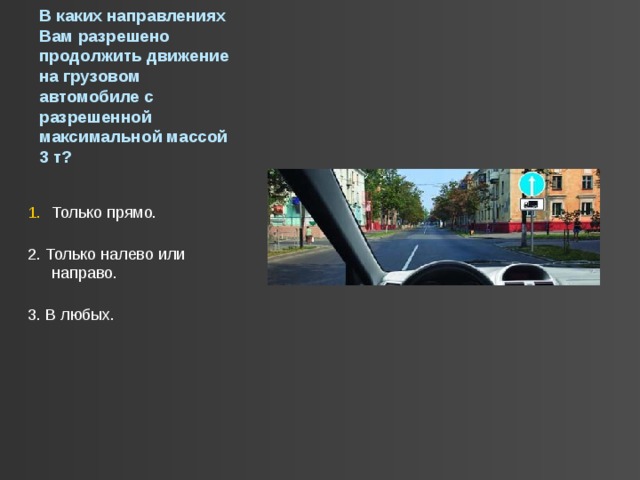 В каких направлениях Вам разрешено продолжить движение на грузовом автомобиле с разрешенной максимальной массой 3 т?

1. Только прямо.

2. Только налево или направо.

3. В любых.